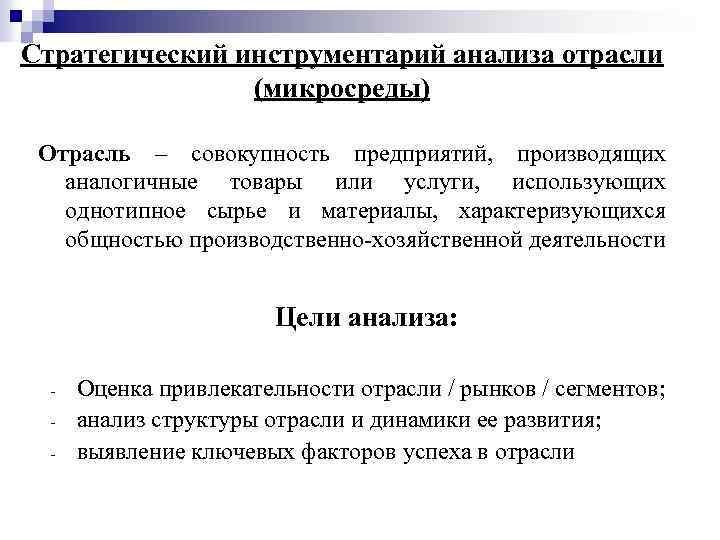 Стратегический инструментарий анализа отрасли (микросреды)

Отрасль – совокупность предприятий, производящих аналогичные товары или услуги, использующих однотипное сырье и материалы, характеризующихся общностью производственно-хозяйственной деятельности

Цели анализа:

- Оценка привлекательности отрасли / рынков / сегментов;
- анализ структуры отрасли и динамики ее развития;
- выявление ключевых факторов успеха в отрасли